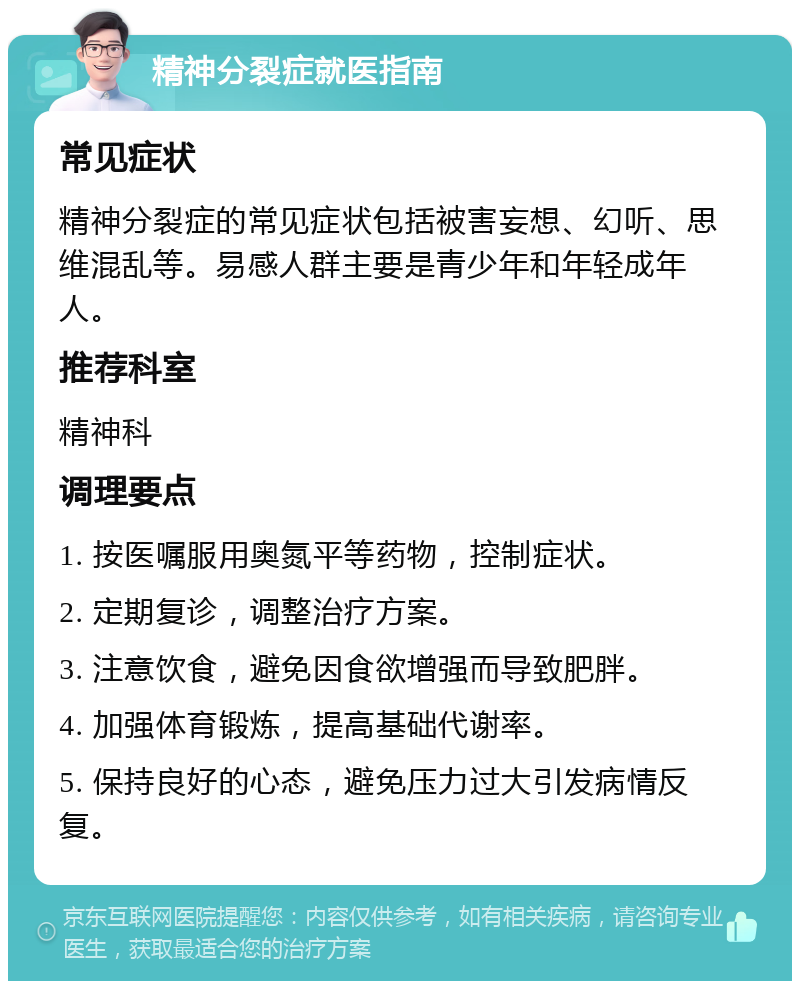 精神分裂症就医指南

常见症状

精神分裂症的常见症状包括被害妄想、幻听、思维混乱等。易感人群主要是青少年和年轻成年人。

推荐科室

精神科

调理要点

1. 按医嘱服用奥氮平等药物，控制症状。

2. 定期复诊，调整治疗方案。

3. 注意饮食，避免因食欲增强而导致肥胖。

4. 加强体育锻炼，提高基础代谢率。

5. 保持良好的心态，避免压力过大引发病情反复。

京东互联网医院提醒您：内容仅供参考，如有相关疾病，请咨询专业医生，获取最适合您的治疗方案